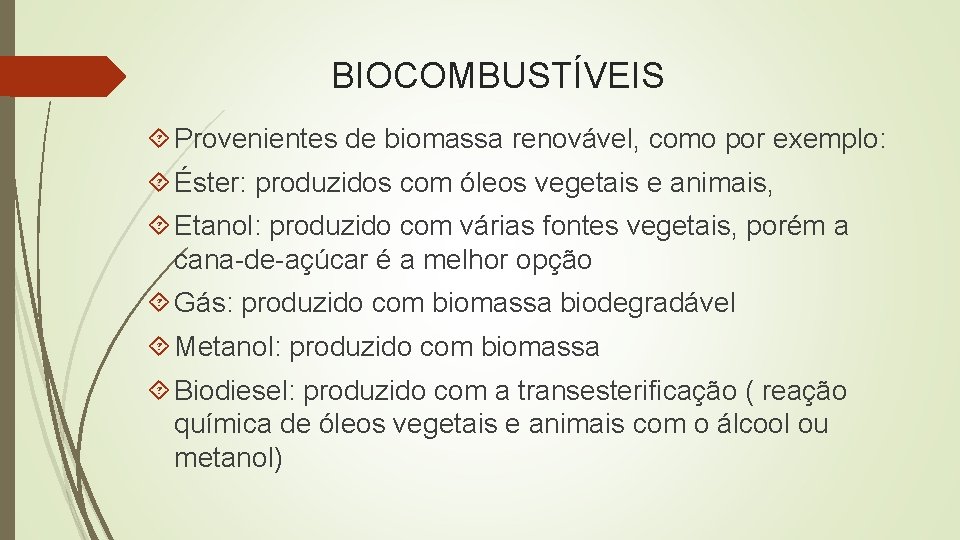 BIOCOMBUSTÍVEIS

Provenientes de biomassa renovável, como por exemplo:

Éster: produzidos com óleos vegetais e animais,

Etanol: produzido com várias fontes vegetais, porém a cana-de-açúcar é a melhor opção

Gás: produzido com biomassa biodegradável

Metanol: produzido com biomassa

Biodiesel: produzido com a transesterificação ( reação química de óleos vegetais e animais com o álcool ou metanol)